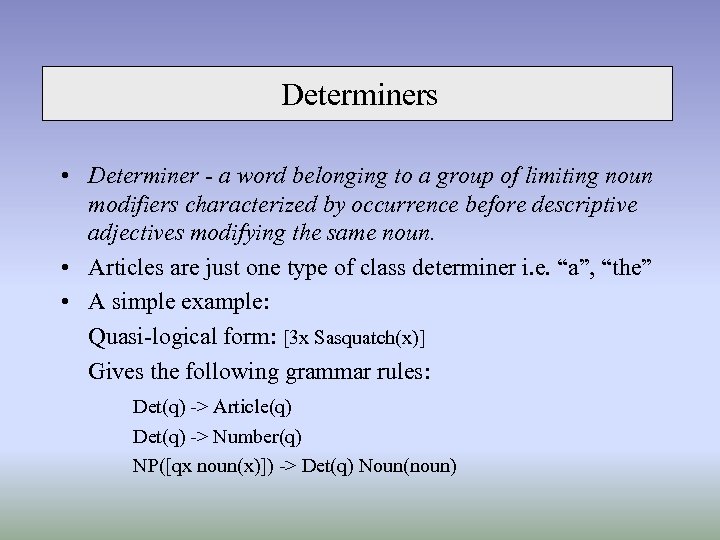 Determiners

• Determiner - a word belonging to a group of limiting noun modifiers characterized by occurrence before descriptive adjectives modifying the same noun.
• Articles are just one type of class determiner i.e. "a", "the"
• A simple example:

Quasi-logical form: [3x Sasquatch(x)]

Gives the following grammar rules:

Det(q) -> Article(q)

Det(q) -> Number(q)

NP([qx noun(x)]) -> Det(q) Noun(noun)